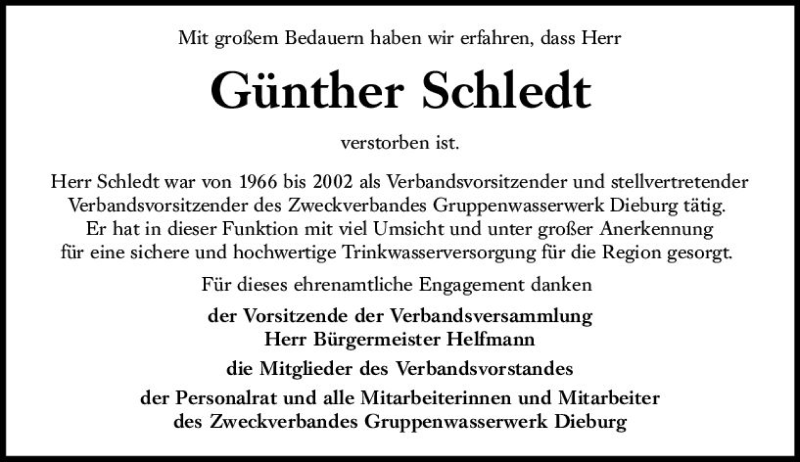 Mit großem Bedauern haben wir erfahren, dass Herr

Günther Schledt

verstorben ist.

Herr Schledt war von 1966 bis 2002 als Verbandsvorsitzender und stellvertretender Verbandsvorsitzender des Zweckverbandes Gruppenwasserwerk Dieburg tätig. Er hat in dieser Funktion mit viel Umsicht und unter großer Anerkennung für eine sichere und hochwertige Trinkwasserversorgung für die Region gesorgt.

Für dieses ehrenamtliche Engagement danken

der Vorsitzende der Verbandsversammlung
Herr Bürgermeister Helfmann

die Mitglieder des Verbandsvorstandes

der Personalrat und alle Mitarbeiterinnen und Mitarbeiter
des Zweckverbandes Gruppenwasserwerk Dieburg